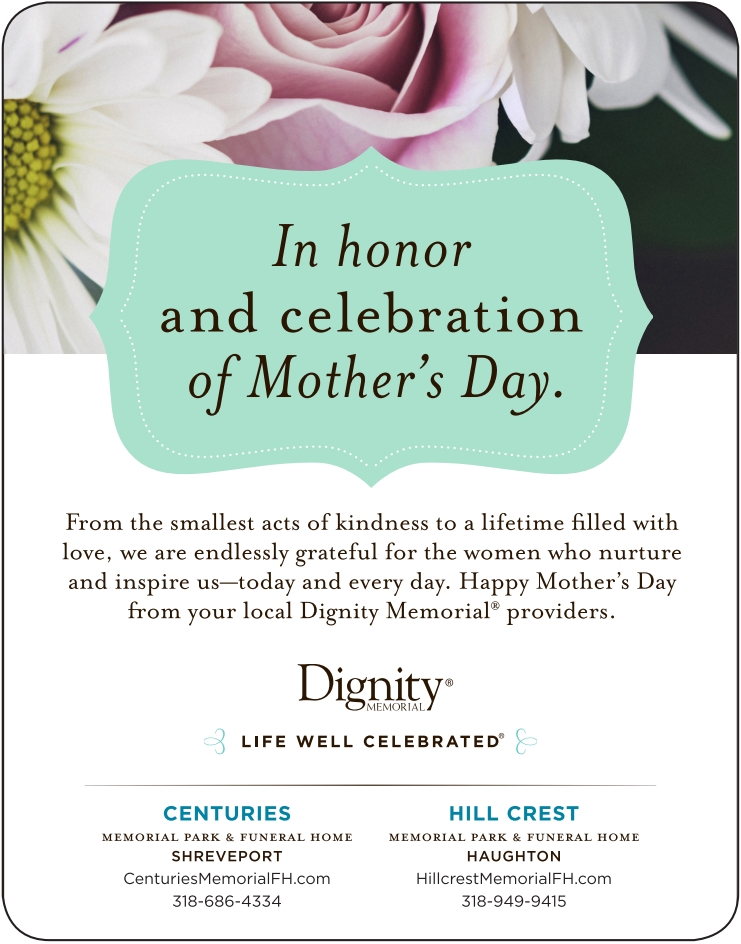 In honor and celebration of Mother's Day.

From the smallest acts of kindness to a lifetime filled with love, we are endlessly grateful for the women who nurture and inspire us—today and every day. Happy Mother's Day from your local Dignity Memorial® providers.

Dignity® MEMORIAL

LIFE WELL CELEBRATED®

CENTURIES
MEMORIAL PARK & FUNERAL HOME
SHREVEPORT
CenturiesMemorialFH.com
318-686-4334

HILL CREST
MEMORIAL PARK & FUNERAL HOME
HAUGHTON
HillcrestMemorialFH.com
318-949-9415